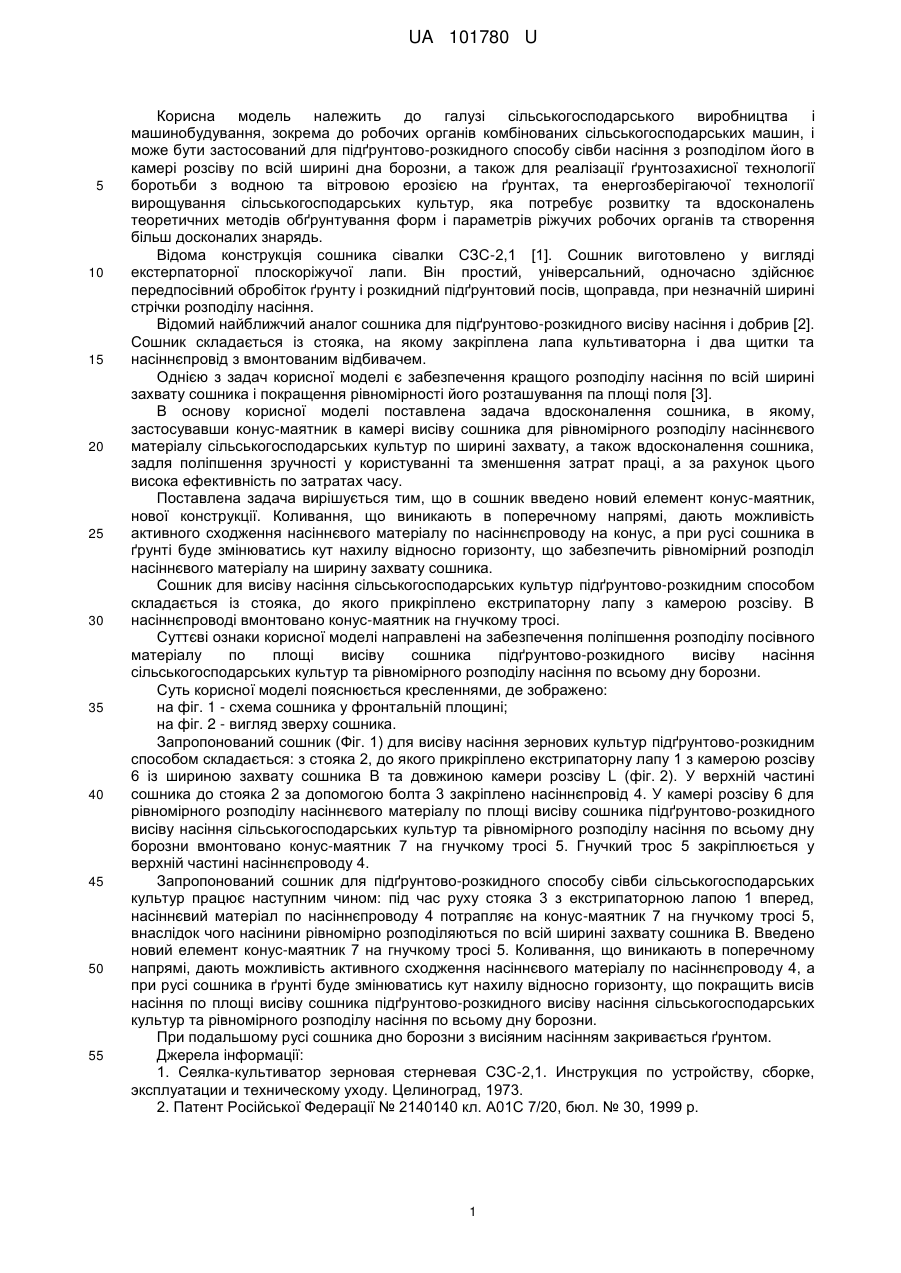 UA 101780 U

Корисна модель належить до галузі сільськогосподарського виробництва і машинобудування, зокрема до робочих органів комбінованих сільськогосподарських машин, і може бути застосований для підґрунтово-розкидного способу сівби насіння з розподілом його в камері розсіву по всій ширині дна борозни, а також для реалізації ґрунтозахисної технології

5 боротьби з водною та вітровою ерозією на ґрунтах, та енергозберігаючої технології вирощування сільськогосподарських культур, яка потребує розвитку та вдосконалень теоретичних методів обґрунтування форм і параметрів ріжучих робочих органів та створення більш досконалих знарядь.

Відома конструкція сошника сівалки СЗС-2,1 [1]. Сошник виготовлено у вигляді

10 екстерпаторної плоскоріжучої лапи. Він простий, універсальний, одночасно здійснює передпосівний обробіток ґрунту і розкидний підґрунтовий посів, щоправда, при незначній ширині стрічки розподілу насіння.

Відомий найближчий аналог сошника для підґрунтово-розкидного висіву насіння і добрив [2]. Сошник складається із стояка, на якому закріплена лапа культиваторна і два щитки та

15 насіннєпровід з вмонтованим відбивачем.

Однією з задач корисної моделі є забезпечення кращого розподілу насіння по всій ширині захвату сошника і покращення рівномірності його розташування па площі поля [3].

В основу корисної моделі поставлена задача вдосконалення сошника, в якому, застосувавши конус-маятник в камері висіву сошника для рівномірного розподілу насіннєвого

20 матеріалу сільськогосподарських культур по ширині захвату, а також вдосконалення сошника, задля поліпшення зручності у користуванні та зменшення затрат праці, а за рахунок цього висока ефективність по затратах часу.

Поставлена задача вирішується тим, що в сошник введено новий елемент конус-маятник, нової конструкції. Коливання, що виникають в поперечному напрямі, дають можливість

25 активного сходження насіннєвого матеріалу по насіннєпроводу на конус, а при русі сошника в ґрунті буде змінюватись кут нахилу відносно горизонту, що забезпечить рівномірний розподіл насіннєвого матеріалу на ширину захвату сошника.

Сошник для висіву насіння сільськогосподарських культур підґрунтово-розкидним способом складається із стояка, до якого прикріплено екстрипаторну лапу з камерою розсіву. В

30 насіннєпроводі вмонтовано конус-маятник на гнучкому тросі.

Суттєві ознаки корисної моделі направлені на забезпечення поліпшення розподілу посівного матеріалу по площі висіву сошника підґрунтово-розкидного висіву насіння сільськогосподарських культур та рівномірного розподілу насіння по всьому дну борозни.

Суть корисної моделі пояснюється кресленнями, де зображено:

35 на фіг. 1 - схема сошника у фронтальній площині;

на фіг. 2 - вигляд зверху сошника.

Запропонований сошник (Фіг. 1) для висіву насіння зернових культур підґрунтово-розкидним способом складається: з стояка 2, до якого прикріплено екстрипаторну лапу 1 з камерою розсіву 6 із шириною захвату сошника В та довжиною камери розсіву L (фіг. 2). У верхній частині

40 сошника до стояка 2 за допомогою болта 3 закріплено насіннєпровід 4. У камері розсіву 6 для рівномірного розподілу насіннєвого матеріалу по площі висіву сошника підґрунтово-розкидного висіву насіння сільськогосподарських культур та рівномірного розподілу насіння по всьому дну борозни вмонтовано конус-маятник 7 на гнучкому тросі 5. Гнучкий трос 5 закріплюється у верхній частині насіннєпроводу 4.

45 Запропонований сошник для підґрунтово-розкидного способу сівби сільськогосподарських культур працює наступним чином: під час руху стояка 3 з екстрипаторною лапою 1 вперед, насіннєвий матеріал по насіннєпроводу 4 потрапляє на конус-маятник 7 на гнучкому тросі 5, внаслідок чого насінини рівномірно розподіляються по всій ширині захвату сошника В. Введено новий елемент конус-маятник 7 на гнучкому тросі 5. Коливання, що виникають в поперечному

50 напрямі, дають можливість активного сходження насіннєвого матеріалу по насіннєпроводу 4, а при русі сошника в ґрунті буде змінюватись кут нахилу відносно горизонту, що покращить висів насіння по площі висіву сошника підґрунтово-розкидного висіву насіння сільськогосподарських культур та рівномірного розподілу насіння по всьому дну борозни.

При подальшому русі сошника дно борозни з висіяним насінням закривається ґрунтом.

55 Джерела інформації:

1. Сеялка-культиватор зерновая стерневая СЗС-2,1. Инструкция по устройству, сборке, эксплуатации и техническому уходу. Целиноград, 1973.

2. Патент Російської Федерації № 2140140 кл. А01С 7/20, бюл. № 30, 1999 р.

1